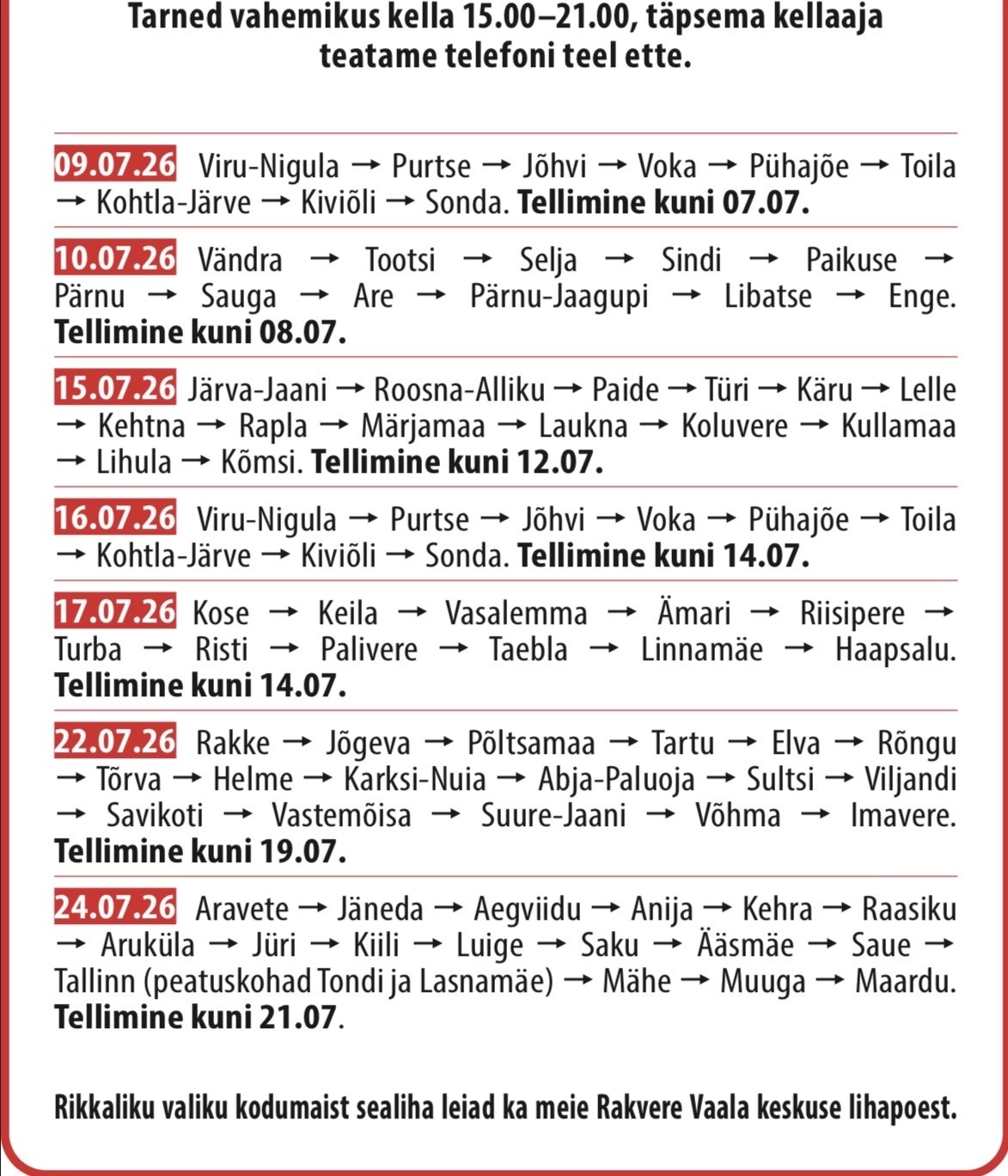 Tarned vahemikus kella 15.00–21.00, täpsema kellaaja teatame telefoni teel ette.

09.07.26 Viru-Nigula → Purtse → Jõhvi → Voka → Pühajõe → Toila → Kohtla-Järve → Kiviõli → Sonda. Tellimine kuni 07.07.

10.07.26 Vändra → Tootsi → Selja → Sindi → Paikuse → Pärnu → Sauga → Are → Pärnu-Jaagupi → Libatse → Enge. Tellimine kuni 08.07.

15.07.26 Järva-Jaani → Roosna-Alliku → Paide → Türi → Käru → Lelle → Kehtna → Rapla → Märjamaa → Laukna → Koluvere → Kullamaa → Lihula → Kõmsi. Tellimine kuni 12.07.

16.07.26 Viru-Nigula → Purtse → Jõhvi → Voka → Pühajõe → Toila → Kohtla-Järve → Kiviõli → Sonda. Tellimine kuni 14.07.

17.07.26 Kose → Keila → Vasalemma → Ämari → Riisipere → Turba → Risti → Palivere → Taebla → Linnamäe → Haapsalu. Tellimine kuni 14.07.

22.07.26 Rakke → Jõgeva → Põltsamaa → Tartu → Elva → Rõngu → Tõrva → Helme → Karksi-Nuia → Abja-Paluoja → Sultsi → Viljandi → Savikoti → Vastemõisa → Suure-Jaani → Võhma → Imavere. Tellimine kuni 19.07.

24.07.26 Aravete → Jäneda → Aegviidu → Anija → Kehra → Raasiku → Aruküla → Jüri → Kiili → Luige → Saku → Ääsmäe → Saue → Tallinn (peatuskohad Tondi ja Lasnamäe) → Mähe → Muuga → Maardu. Tellimine kuni 21.07.

Rikkaliku valiku kodumaist sealiha leiad ka meie Rakvere Vaala keskuse lihapoest.